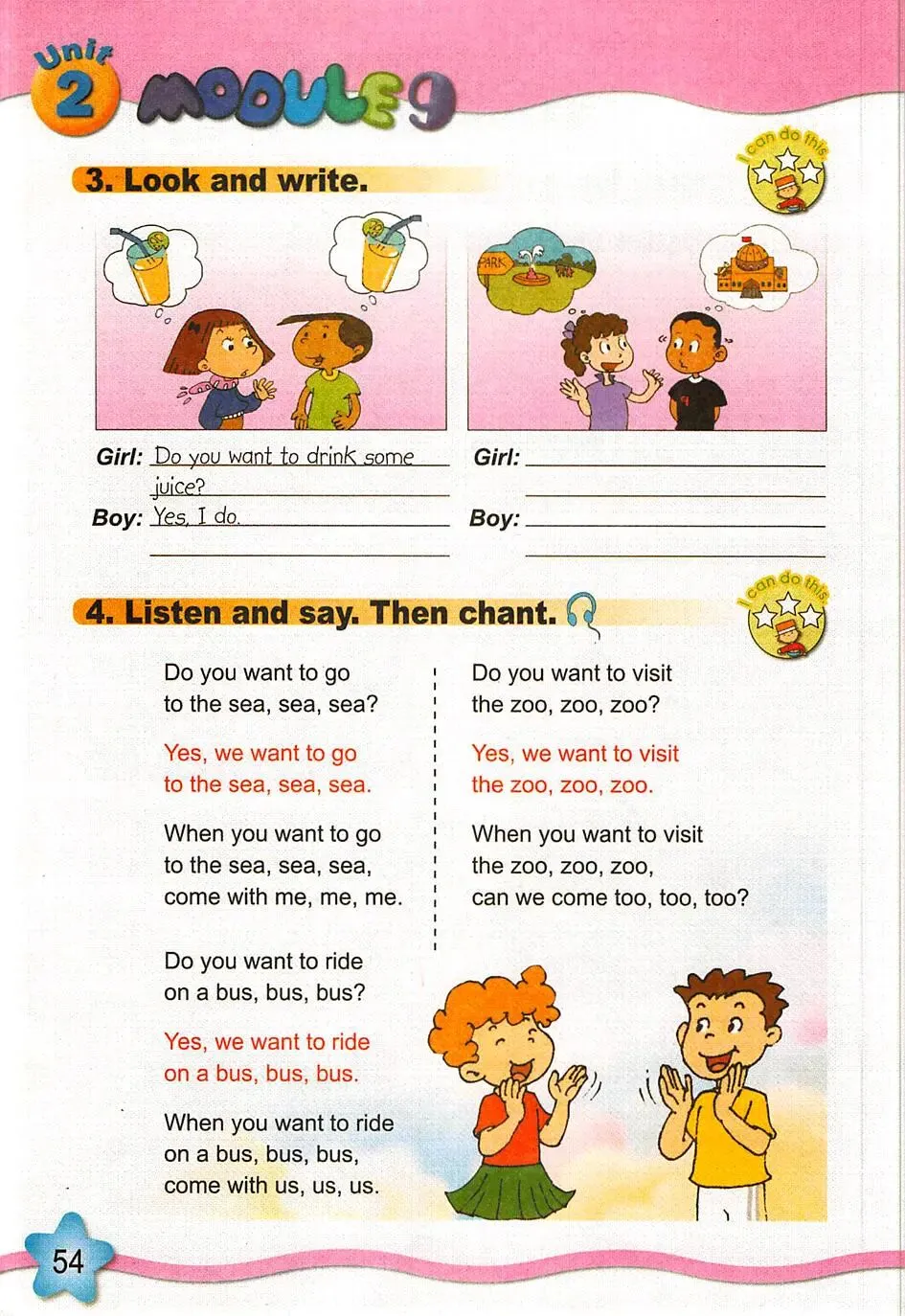 Unit 2 MODULE 9

3. Look and write.

I can do this

PARK

Girl: Do you want to drink some juice?
Boy: Yes, I do.

Girl:
Boy:

4. Listen and say. Then chant.

I can do this

Do you want to go to the sea, sea, sea?

Yes, we want to go to the sea, sea, sea.

When you want to go to the sea, sea, sea, come with me, me, me.

Do you want to ride on a bus, bus, bus?

Yes, we want to ride on a bus, bus, bus.

When you want to ride on a bus, bus, bus, come with us, us, us.

Do you want to visit the zoo, zoo, zoo?

Yes, we want to visit the zoo, zoo, zoo.

When you want to visit the zoo, zoo, zoo, can we come too, too, too?

54